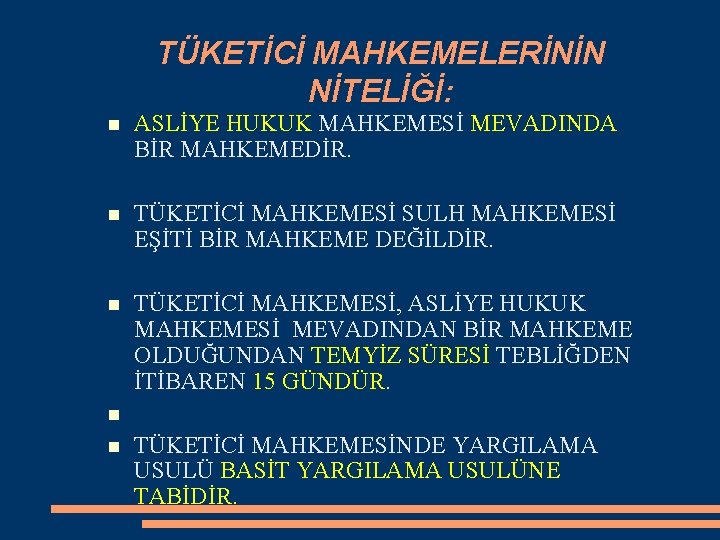 TÜKETİCİ MAHKEMELERİNİN NİTELİĞİ:

• ASLİYE HUKUK MAHKEMESİ MEVADINDA BİR MAHKEMEDİR.

• TÜKETİCİ MAHKEMESİ SULH MAHKEMESİ EŞİTİ BİR MAHKEME DEĞİLDİR.

• TÜKETİCİ MAHKEMESİ, ASLİYE HUKUK MAHKEMESİ MEVADINDAN BİR MAHKEME OLDUĞUNDAN TEMYİZ SÜRESİ TEBLİĞDEN İTİBAREN 15 GÜNDÜR.

• 

• TÜKETİCİ MAHKEMESİNDE YARGILAMA USULÜ BASİT YARGILAMA USULÜNE TABİDİR.